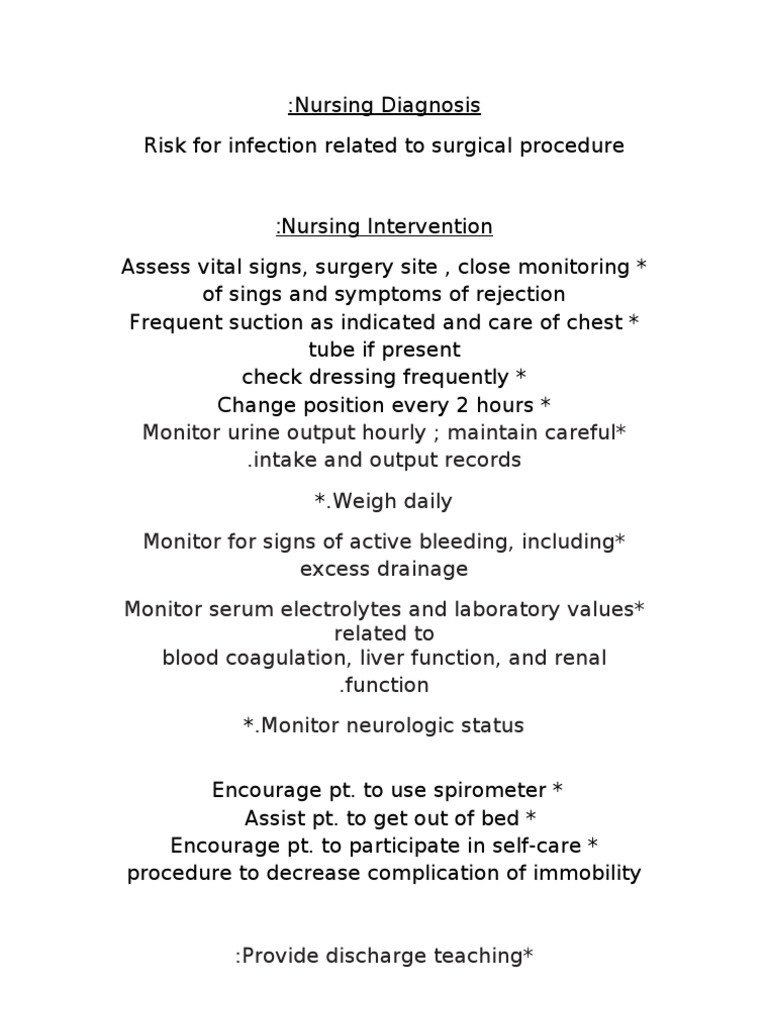 :Nursing Diagnosis

Risk for infection related to surgical procedure

:Nursing Intervention

Assess vital signs, surgery site , close monitoring * of sings and symptoms of rejection
Frequent suction as indicated and care of chest * tube if present
check dressing frequently *
Change position every 2 hours *
Monitor urine output hourly ; maintain careful* .intake and output records

*.Weigh daily

Monitor for signs of active bleeding, including* excess drainage

Monitor serum electrolytes and laboratory values* related to
blood coagulation, liver function, and renal .function

*.Monitor neurologic status

Encourage pt. to use spirometer *
Assist pt. to get out of bed *
Encourage pt. to participate in self-care * procedure to decrease complication of immobility

:Provide discharge teaching*